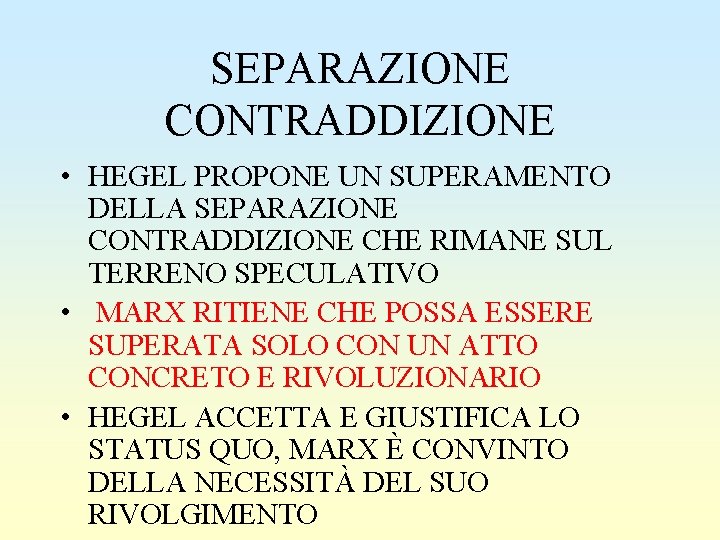 SEPARAZIONE CONTRADDIZIONE

• HEGEL PROPONE UN SUPERAMENTO DELLA SEPARAZIONE CONTRADDIZIONE CHE RIMANE SUL TERRENO SPECULATIVO

• MARX RITIENE CHE POSSA ESSERE SUPERATA SOLO CON UN ATTO CONCRETO E RIVOLUZIONARIO

• HEGEL ACCETTA E GIUSTIFICA LO STATUS QUO, MARX È CONVINTO DELLA NECESSITÀ DEL SUO RIVOLGIMENTO